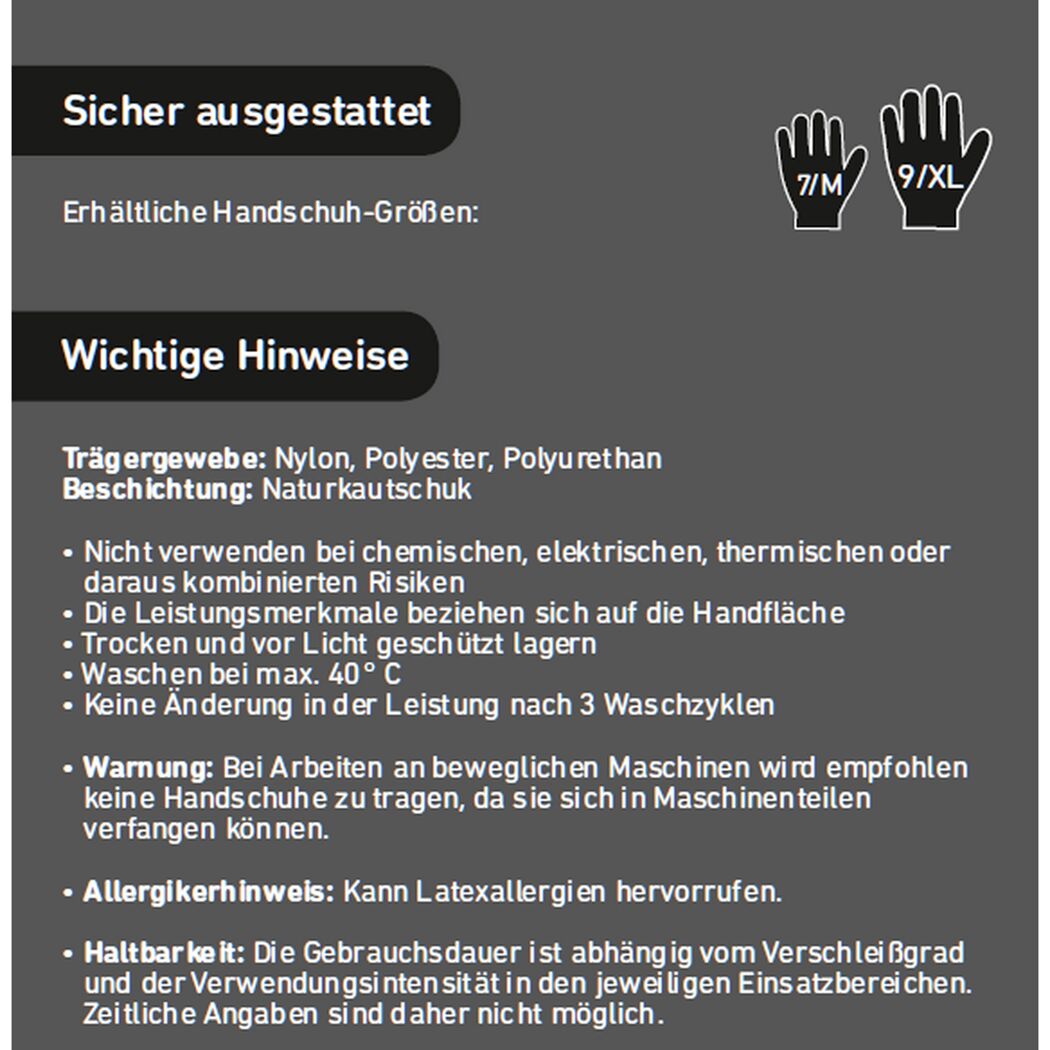 Sicher ausgestattet

Erhältliche Handschuh-Größen:

7/M

9/XL

Wichtige Hinweise

Trägergewebe: Nylon, Polyester, Polyurethan
Beschichtung: Naturkautschuk

• Nicht verwenden bei chemischen, elektrischen, thermischen oder daraus kombinierten Risiken
• Die Leistungsmerkmale beziehen sich auf die Handfläche
• Trocken und vor Licht geschützt lagern
• Waschen bei max. 40° C
• Keine Änderung in der Leistung nach 3 Waschzyklen

• Warnung: Bei Arbeiten an beweglichen Maschinen wird empfohlen keine Handschuhe zu tragen, da sie sich in Maschinenteilen verfangen können.

• Allergikerhinweis: Kann Latexallergien hervorrufen.

• Haltbarkeit: Die Gebrauchsdauer ist abhängig vom Verschleißgrad und der Verwendungsintensität in den jeweiligen Einsatzbereichen. Zeitliche Angaben sind daher nicht möglich.